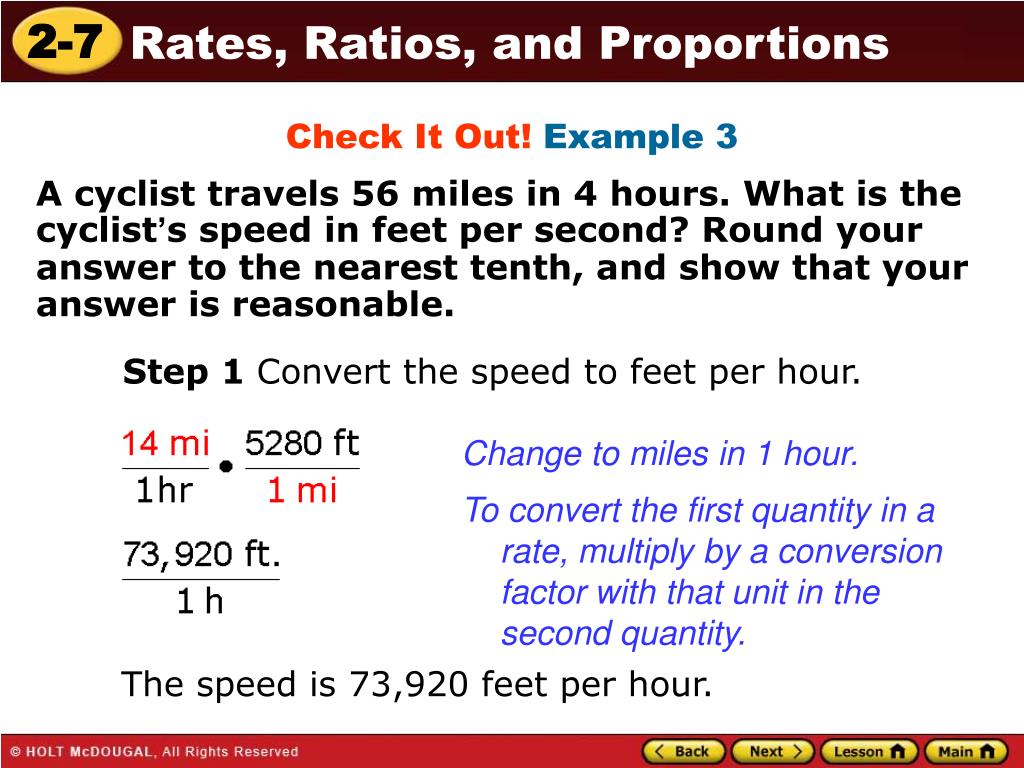 2-7 Rates, Ratios, and Proportions

Check It Out! Example 3

A cyclist travels 56 miles in 4 hours. What is the cyclist's speed in feet per second? Round your answer to the nearest tenth, and show that your answer is reasonable.

Step 1 Convert the speed to feet per hour.

$\frac{14 \text{ mi}}{1\text{hr}} \cdot \frac{5280 \text{ ft}}{1 \text{ mi}}$

Change to miles in 1 hour.

To convert the first quantity in a rate, multiply by a conversion factor with that unit in the second quantity.

$\frac{73,920 \text{ ft.}}{1 \text{ h}}$

The speed is 73,920 feet per hour.

© HOLT McDOUGAL, All Rights Reserved

Back Next Lesson Main